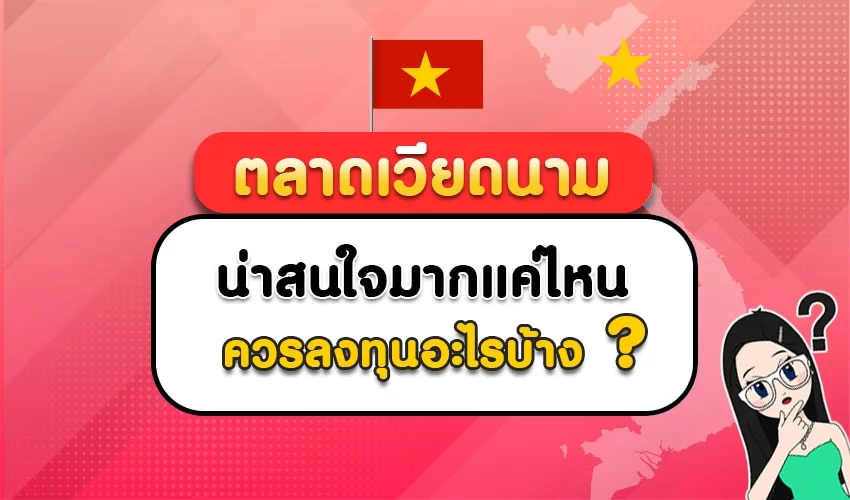 ตลาดเวียดนาม

น่าสนใจมากแค่ไหน

ควรลงทุนอะไรบ้าง ?

?